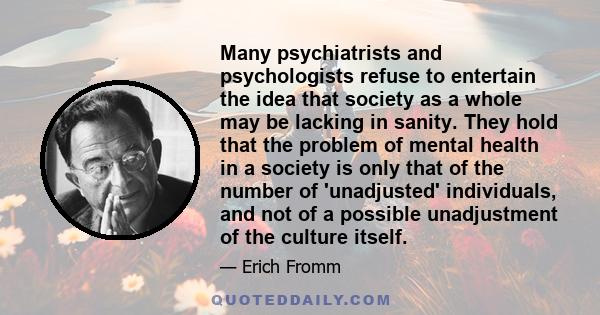 Many psychiatrists and psychologists refuse to entertain the idea that society as a whole may be lacking in sanity. They hold that the problem of mental health in a society is only that of the number of 'unadjusted' individuals, and not of a possible unadjustment of the culture itself.

— Erich Fromm

QUOTEDDAILY.COM